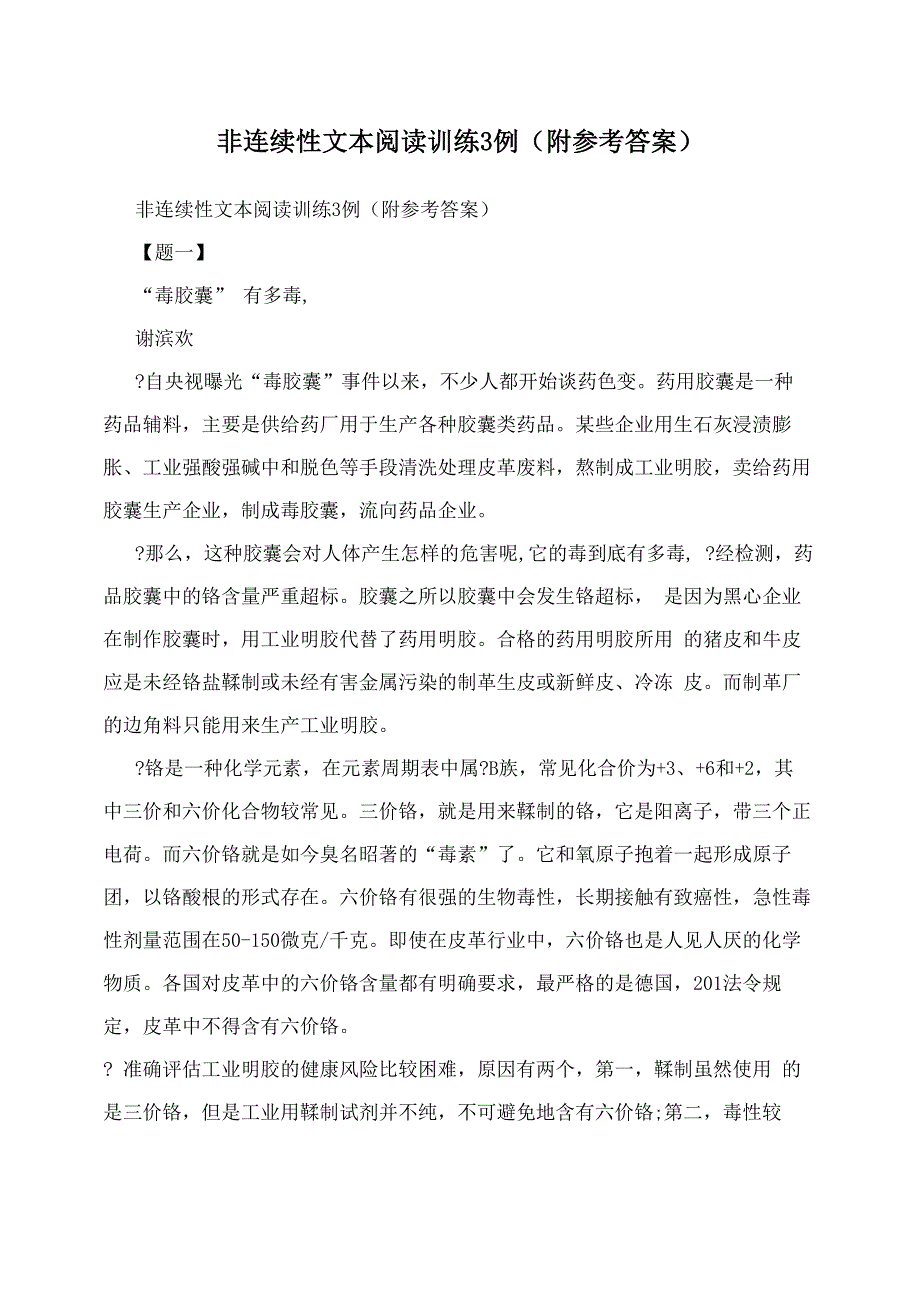 非连续性文本阅读训练3例（附参考答案）

非连续性文本阅读训练3例（附参考答案）

【题一】

“毒胶囊” 有多毒,

谢滨欢

?自央视曝光“毒胶囊”事件以来，不少人都开始谈药色变。药用胶囊是一种药品辅料，主要是供给药厂用于生产各种胶囊类药品。某些企业用生石灰浸渍膨胀、工业强酸强碱中和脱色等手段清洗处理皮革废料，熬制成工业明胶，卖给药用胶囊生产企业，制成毒胶囊，流向药品企业。

?那么，这种胶囊会对人体产生怎样的危害呢,它的毒到底有多毒, ?经检测，药品胶囊中的铬含量严重超标。胶囊之所以胶囊中会发生铬超标， 是因为黑心企业在制作胶囊时，用工业明胶代替了药用明胶。合格的药用明胶所用 的猪皮和牛皮应是未经铬盐鞣制或未经有害金属污染的制革生皮或新鲜皮、冷冻 皮。而制革厂的边角料只能用来生产工业明胶。

?铬是一种化学元素，在元素周期表中属?B族，常见化合价为+3、+6和+2，其中三价和六价化合物较常见。三价铬，就是用来鞣制的铬，它是阳离子，带三个正电荷。而六价铬就是如今臭名昭著的“毒素”了。它和氧原子抱着一起形成原子团，以铬酸根的形式存在。六价铬有很强的生物毒性，长期接触有致癌性，急性毒性剂量范围在50-150微克/千克。即使在皮革行业中，六价铬也是人见人厌的化学物质。各国对皮革中的六价铬含量都有明确要求，最严格的是德国，201法令规定，皮革中不得含有六价铬。

? 准确评估工业明胶的健康风险比较困难，原因有两个，第一，鞣制虽然使用 的是三价铬，但是工业用鞣制试剂并不纯，不可避免地含有六价铬;第二，毒性较